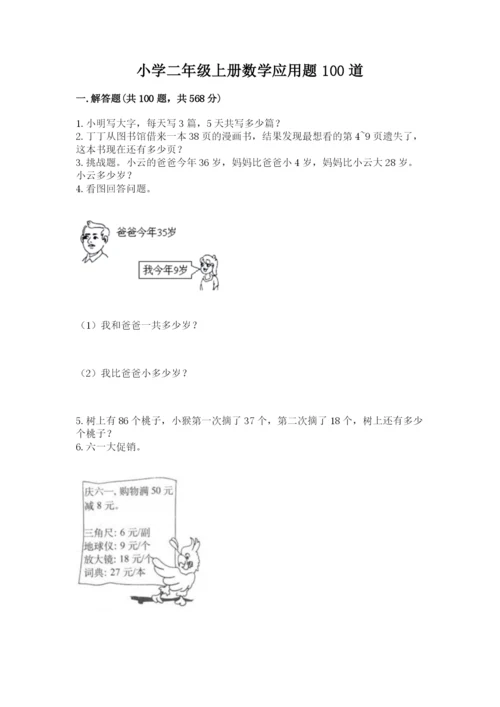 小学二年级上册数学应用题100道

一.解答题(共100题,共568分)

1.小明写大字,每天写3篇,5天共写多少篇?
2.丁丁从图书馆借来一本38页的漫画书,结果发现最想看的第4~9页遗失了,这本书现在还有多少页?
3.挑战题。小云的爸爸今年36岁,妈妈比爸爸小4岁,妈妈比小云大28岁。小云多少岁?
4.看图回答问题。

爸爸今年35岁

我今年9岁

(1)我和爸爸一共多少岁?

(2)我比爸爸小多少岁?

5.树上有86个桃子,小猴第一次摘了37个,第二次摘了18个,树上还有多少个桃子?
6.六一大促销。

庆六一,购物满50元减8元。

三角尺:6元/副
地球仪:9元/个
放大镜:18元/个
词典:27元/本